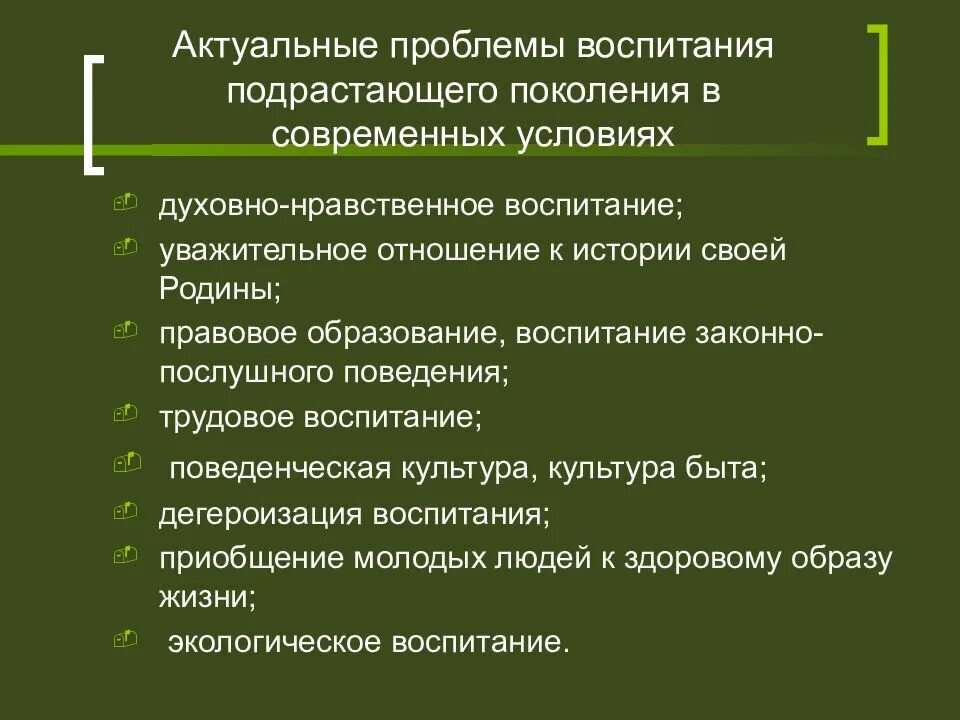 Актуальные проблемы воспитания подрастающего поколения в современных условиях

духовно-нравственное воспитание;
уважительное отношение к истории своей Родины;
правовое образование, воспитание законно-послушного поведения;
трудовое воспитание;
поведенческая культура, культура быта;
дегероизация воспитания;
приобщение молодых людей к здоровому образу жизни;
экологическое воспитание.